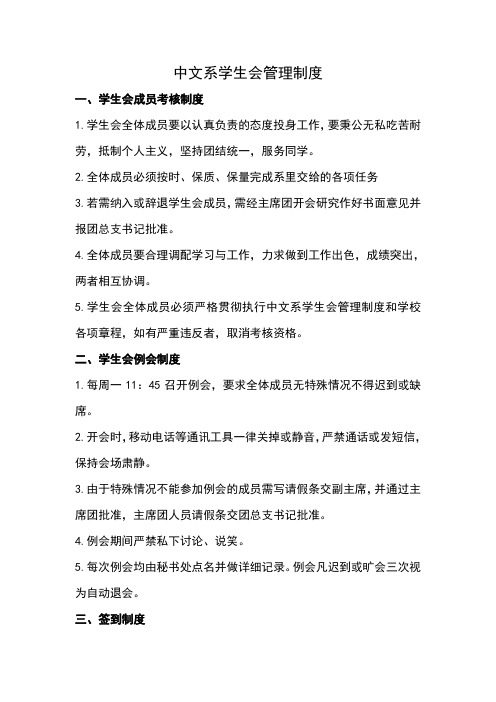 中文系学生会管理制度

一、学生会成员考核制度

1. 学生会全体成员要以认真负责的态度投身工作，要秉公无私吃苦耐劳，抵制个人主义，坚持团结统一，服务同学。

2. 全体成员必须按时、保质、保量完成系里交给的各项任务

3. 若需纳入或辞退学生会成员，需经主席团开会研究作好书面意见并报团总支书记批准。

4. 全体成员要合理调配学习与工作，力求做到工作出色，成绩突出，两者相互协调。

5. 学生会全体成员必须严格贯彻执行中文系学生会管理制度和学校各项章程，如有严重违反者，取消考核资格。

二、学生会例会制度

1. 每周一 11：45 召开例会，要求全体成员无特殊情况不得迟到或缺席。

2. 开会时，移动电话等通讯工具一律关掉或静音，严禁通话或发短信，保持会场肃静。

3. 由于特殊情况不能参加例会的成员需写请假条交副主席，并通过主席团批准，主席团人员请假条交团总支书记批准。

4. 例会期间严禁私下讨论、说笑。

5. 每次例会均由秘书处点名并做详细记录。例会凡迟到或旷会三次视为自动退会。

三、签到制度